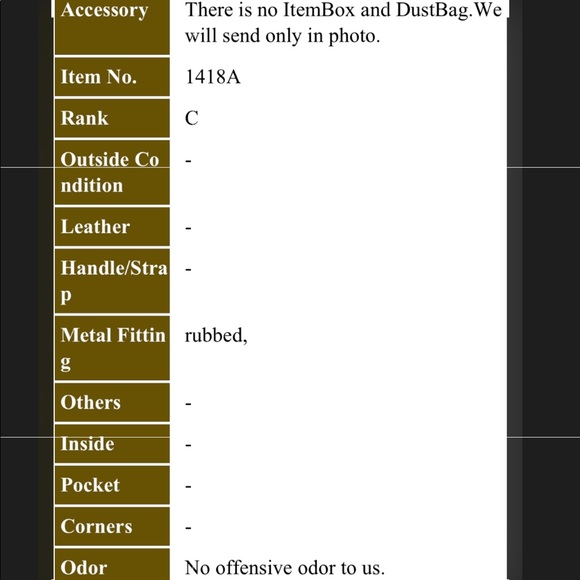 | Accessory | There is no ItemBox and DustBag.We will send only in photo. |
|---|---|
| Item No. | 1418A |
| Rank | C |
| Outside Condition | - |
| Leather | - |
| Handle/Strap | - |
| Metal Fitting | rubbed, |
| Others | - |
| Inside | - |
| Pocket | - |
| Corners | - |
| Odor | No offensive odor to us. |